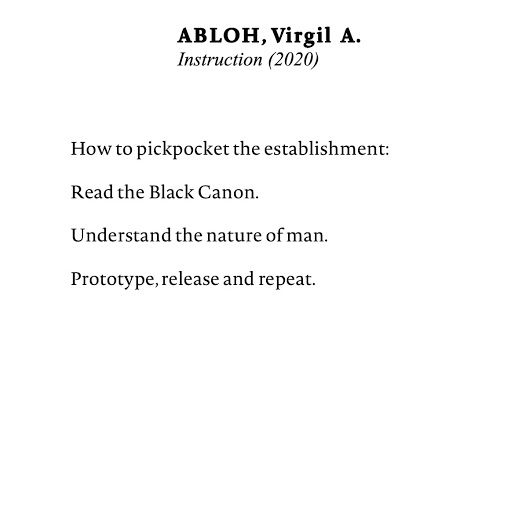 ABLOH, Virgil A.
Instruction (2020)

How to pickpocket the establishment:

Read the Black Canon.

Understand the nature of man.

Prototype, release and repeat.